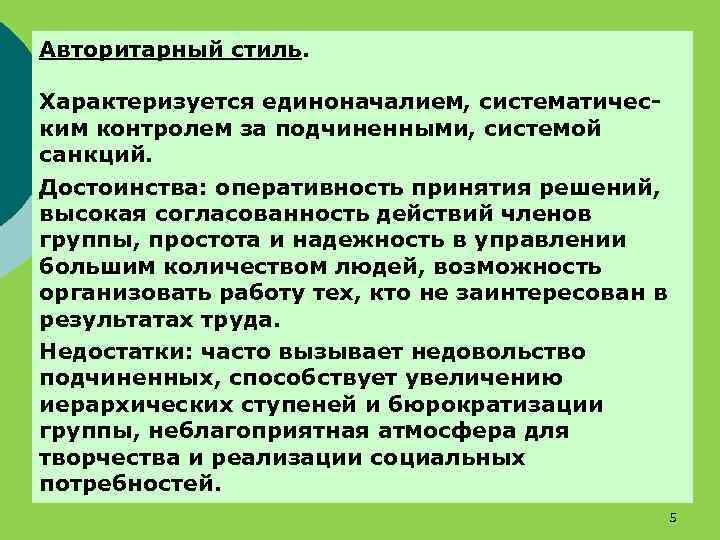 Авторитарный стиль.

Характеризуется единоначалием, систематическим контролем за подчиненными, системой санкций.

Достоинства: оперативность принятия решений, высокая согласованность действий членов группы, простота и надежность в управлении большим количеством людей, возможность организовать работу тех, кто не заинтересован в результатах труда.

Недостатки: часто вызывает недовольство подчиненных, способствует увеличению иерархических ступеней и бюрократизации группы, неблагоприятная атмосфера для творчества и реализации социальных потребностей.

5